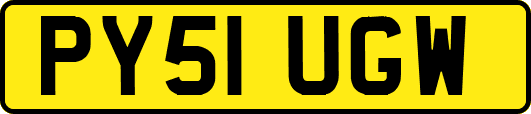 PY51 UGW